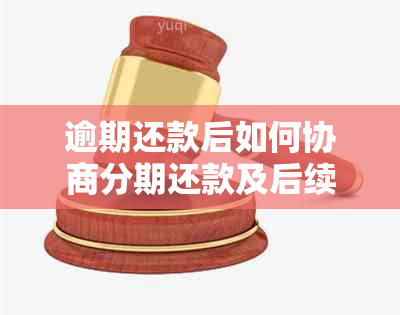 yuqi

逾期还款后如何协商分期还款及后续